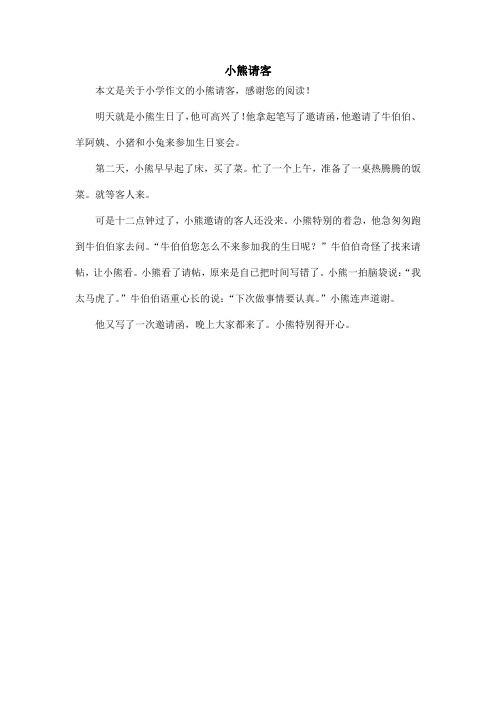 小熊请客

本文是关于小学作文的小熊请客，感谢您的阅读！

明天就是小熊生日了，他可高兴了！他拿起笔写了邀请函，他邀请了牛伯伯、羊阿姨、小猪和小兔来参加生日宴会。

第二天，小熊早早起了床，买了菜。忙了一个上午，准备了一桌热腾腾的饭菜。就等客人来。

可是十二点钟过了，小熊邀请的客人还没来。小熊特别的着急，他急匆匆跑到牛伯伯家去问。“牛伯伯您怎么不来参加我的生日呢？”牛伯伯奇怪了找来请帖，让小熊看。小熊看了请帖，原来是自己把时间写错了。小熊一拍脑袋说：“我太马虎了。”牛伯伯语重心长的说：“下次做事情要认真。”小熊连声道谢。

他又写了一次邀请函，晚上大家都来了。小熊特别得开心。